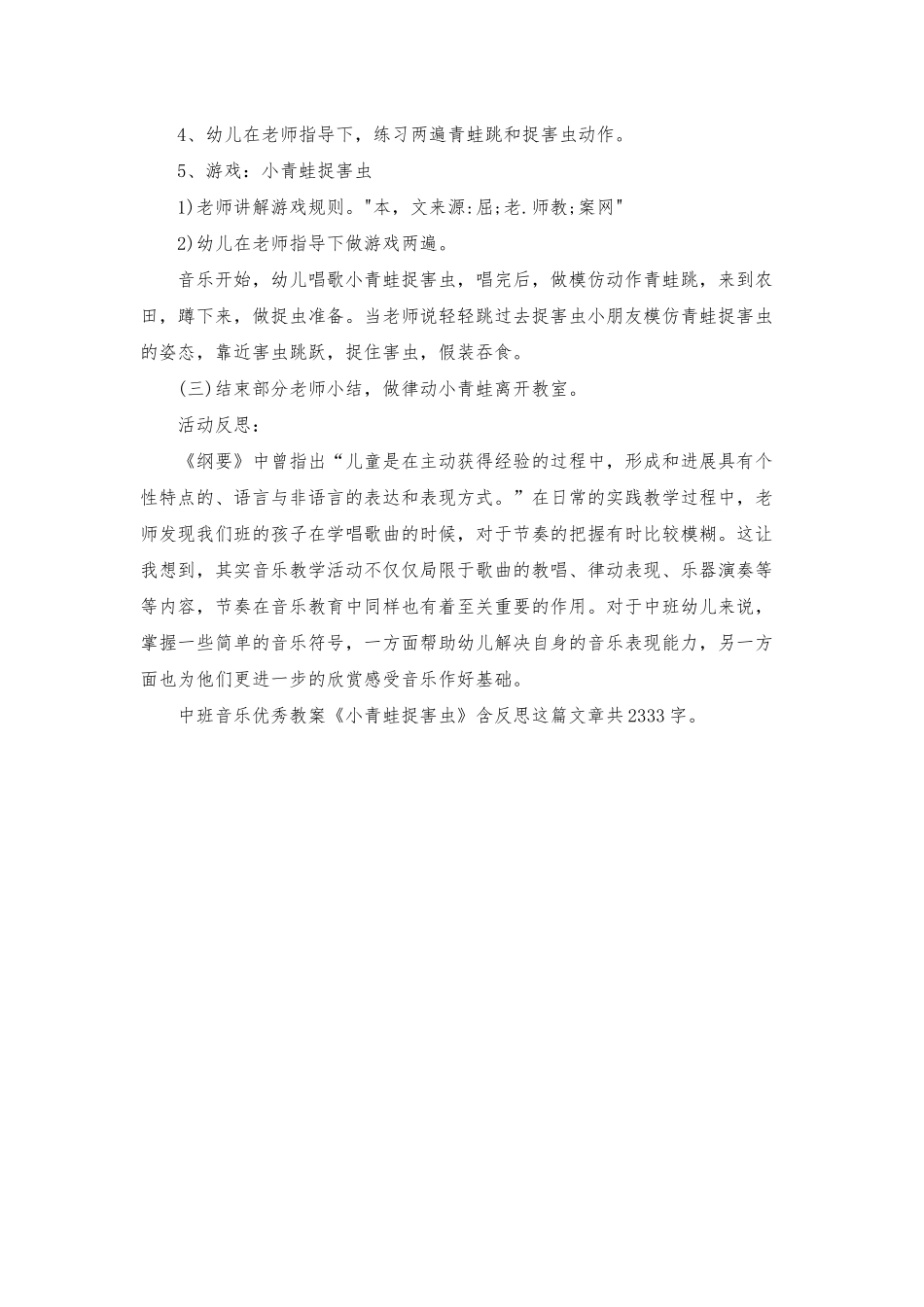 4、幼儿在老师指导下，练习两遍青蛙跳和捉害虫动作。

5、游戏：小青蛙捉害虫

1)老师讲解游戏规则。"本，文来源:屈;老.师教;案网"

2)幼儿在老师指导下做游戏两遍。

音乐开始，幼儿唱歌小青蛙捉害虫，唱完后，做模仿动作青蛙跳，来到农田，蹲下来，做捉虫准备。当老师说轻轻跳过去捉害虫小朋友模仿青蛙捉害虫的姿态，靠近害虫跳跃，捉住害虫，假装吞食。

(三)结束部分老师小结，做律动小青蛙离开教室。

活动反思：

《纲要》中曾指出“儿童是在主动获得经验的过程中，形成和进展具有个性特点的、语言与非语言的表达和表现方式。”在日常的实践教学过程中，老师发现我们班的孩子在学唱歌曲的时候，对于节奏的把握有时比较模糊。这让我想到，其实音乐教学活动不仅仅局限于歌曲的教唱、律动表现、乐器演奏等等内容，节奏在音乐教育中同样也有着至关重要的作用。对于中班幼儿来说，掌握一些简单的音乐符号，一方面帮助幼儿解决自身的音乐表现能力，另一方面也为他们更进一步的欣赏感受音乐作好基础。

中班音乐优秀教案《小青蛙捉害虫》含反思这篇文章共2333字。